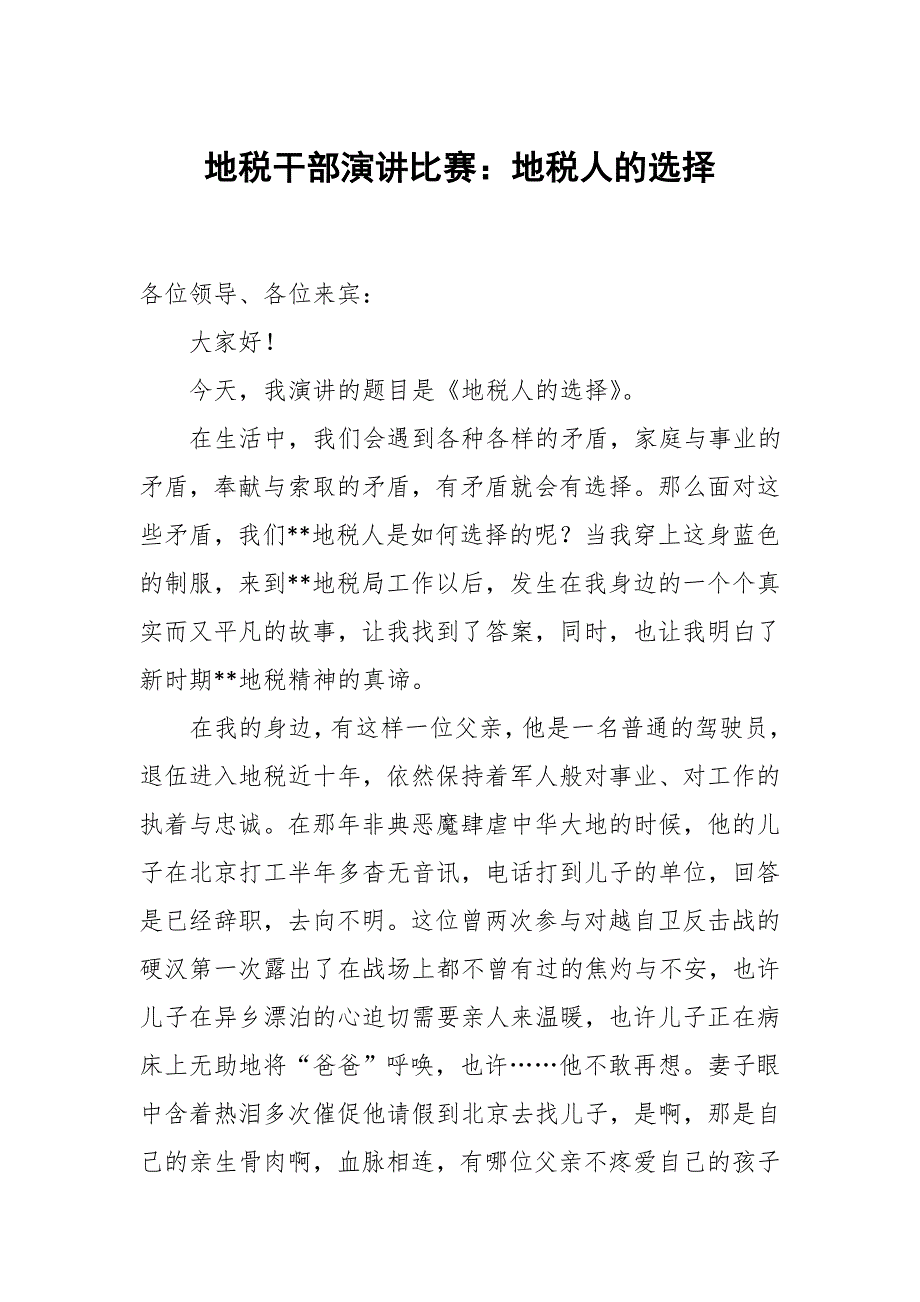 地税干部演讲比赛：地税人的选择

各位领导、各位来宾：

大家好！

今天，我演讲的题目是《地税人的选择》。

在生活中，我们会遇到各种各样的矛盾，家庭与事业的矛盾，奉献与索取的矛盾，有矛盾就会有选择。那么面对这些矛盾，我们**地税人是如何选择的呢？当我穿上这身蓝色的制服，来到**地税局工作以后，发生在我身边的一个个真实而又平凡的故事，让我找到了答案，同时，也让我明白了新时期**地税精神的真谛。

在我的身边，有这样一位父亲，他是一名普通的驾驶员，退伍进入地税近十年，依然保持着军人般对事业、对工作的执着与忠诚。在那年非典恶魔肆虐中华大地的时候，他的儿子在北京打工半年多杳无音讯，电话打到儿子的单位，回答是已经辞职，去向不明。这位曾两次参与对越自卫反击战的硬汉第一次露出了在战场上都不曾有过的焦灼与不安，也许儿子在异乡漂泊的心迫切需要亲人来温暖，也许儿子正在病床上无助地将“爸爸”呼唤，也许……他不敢再想。妻子眼中含着热泪多次催促他请假到北京去找儿子，是啊，那是自己的亲生骨肉啊，血脉相连，有哪位父亲不疼爱自己的孩子